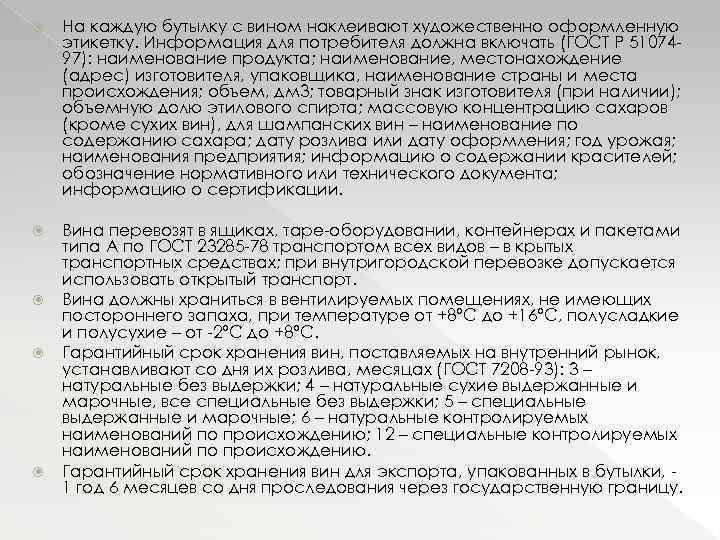 На каждую бутылку с вином наклеивают художественно оформленную этикетку. Информация для потребителя должна включать (ГОСТ Р 51074-97): наименование продукта; наименование, местонахождение (адрес) изготовителя, упаковщика, наименование страны и места происхождения; объем, дм3; товарный знак изготовителя (при наличии); объемную долю этилового спирта; массовую концентрацию сахаров (кроме сухих вин), для шампанских вин – наименование по содержанию сахара; дату розлива или дату оформления; год урожая; наименования предприятия; информацию о содержании красителей; обозначение нормативного или технического документа; информацию о сертификации.

Вина перевозят в ящиках, таре-оборудовании, контейнерах и пакетами типа А по ГОСТ 23285-78 транспортом всех видов – в крытых транспортных средствах; при внутригородской перевозке допускается использовать открытый транспорт.

Вина должны храниться в вентилируемых помещениях, не имеющих постороннего запаха, при температуре от +8°С до +16°С, полусладкие и полусухие – от -2°С до +8°С.

Гарантийный срок хранения вин, поставляемых на внутренний рынок, устанавливают со дня их розлива, месяцах (ГОСТ 7208-93): 3 – натуральные без выдержки; 4 – натуральные сухие выдержанные и марочные, все специальные без выдержки; 5 – специальные выдержанные и марочные; 6 – натуральные контролируемых наименований по происхождению; 12 – специальные контролируемых наименований по происхождению.

Гарантийный срок хранения вин для экспорта, упакованных в бутылки, - 1 год 6 месяцев со дня проследования через государственную границу.